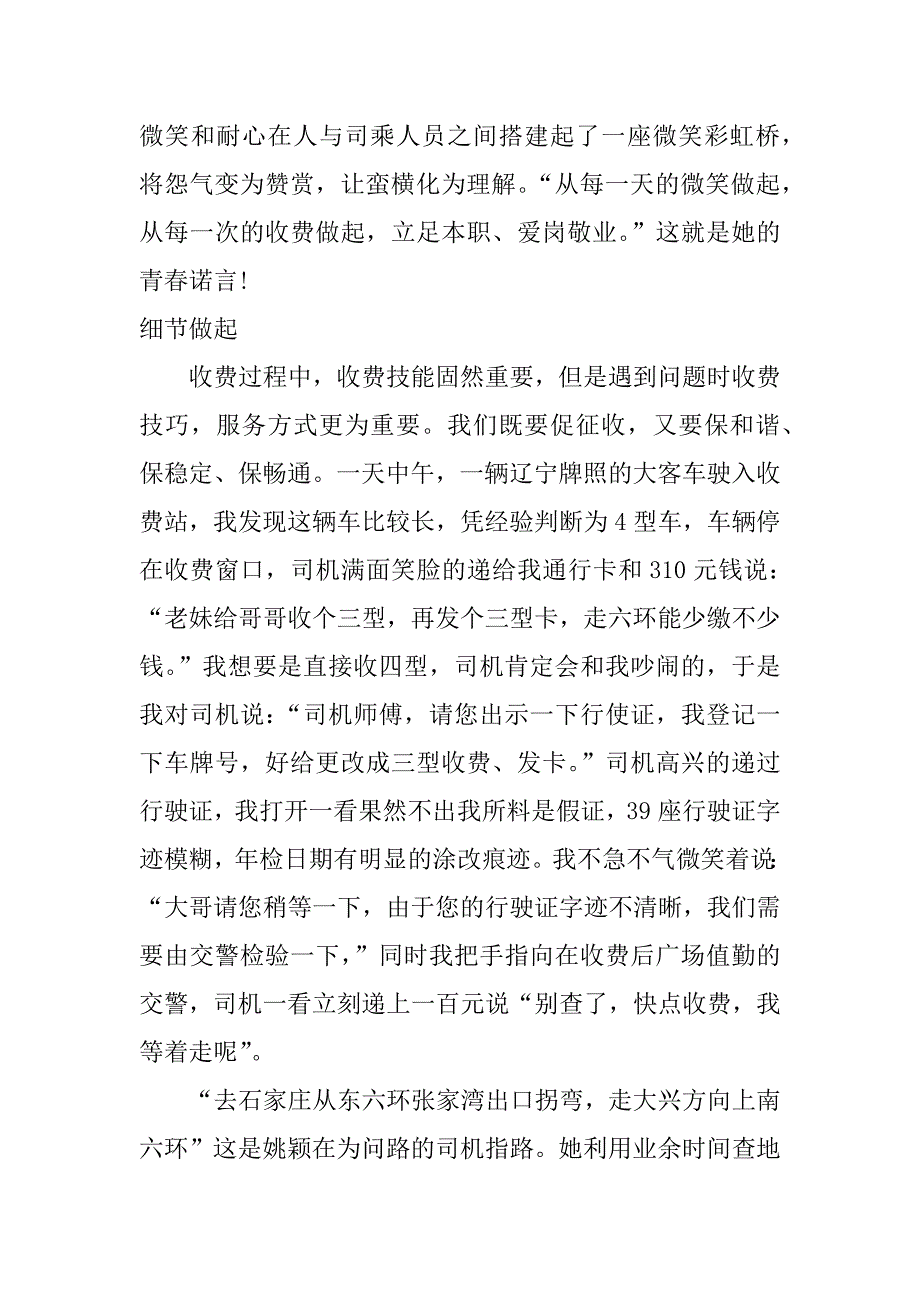 微笑和耐心在人与司乘人员之间搭建起了一座微笑彩虹桥，将怨气变为赞赏，让蛮横化为理解。“从每一天的微笑做起，从每一次的收费做起，立足本职、爱岗敬业。”这就是她的青春诺言！

细节做起

收费过程中，收费技能固然重要，但是遇到问题时收费技巧，服务方式更为重要。我们既要促征收，又要保和谐、保稳定、保畅通。一天中午，一辆辽宁牌照的大客车驶入收费站，我发现这辆车比较长，凭经验判断为4型车，车辆停在收费窗口，司机满面笑脸的递给我通行卡和310元钱说：“老妹给哥哥收个三型，再发个三型卡，走六环能少缴不少钱。”我想要是直接收四型，司机肯定会和我吵闹的，于是我对司机说：“司机师傅，请您出示一下行使证，我登记一下车牌号，好给更改成三型收费、发卡。”司机高兴的递过行驶证，我打开一看果然不出我所料是假证，39座行驶证字迹模糊，年检日期有明显的涂改痕迹。我不急不气微笑着说：“大哥请您稍等一下，由于您的行驶证字迹不清晰，我们需要由交警检验一下，”同时我把手指向在收费后广场值勤的交警，司机一看立刻递上一百元说“别查了，快点收费，我等着走呢”。

“去石家庄从东六环张家湾出口拐弯，走大兴方向上南六环”这是姚颖在为问路的司机指路。她利用业余时间查地